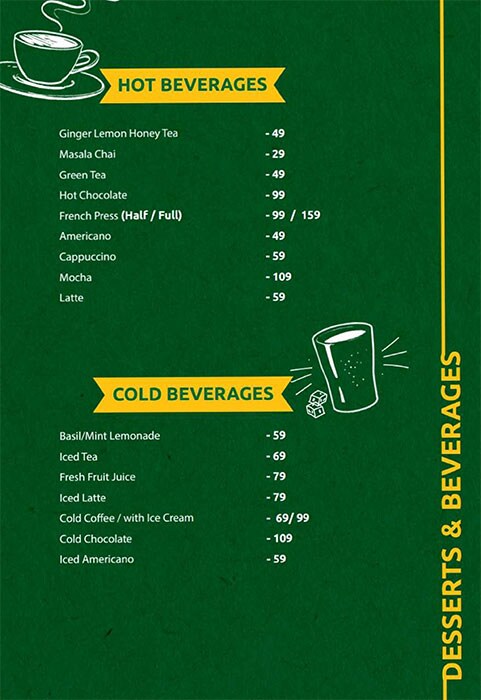 HOT BEVERAGES

Ginger Lemon Honey Tea - 49
Masala Chai - 29
Green Tea - 49
Hot Chocolate - 99
French Press (Half / Full) - 99 / 159
Americano - 49
Cappuccino - 59
Mocha - 109
Latte - 59

COLD BEVERAGES

Basil/Mint Lemonade - 59
Iced Tea - 69
Fresh Fruit Juice - 79
Iced Latte - 79
Cold Coffee / with Ice Cream - 69/ 99
Cold Chocolate - 109
Iced Americano - 59

DESSERTS & BEVERAGES